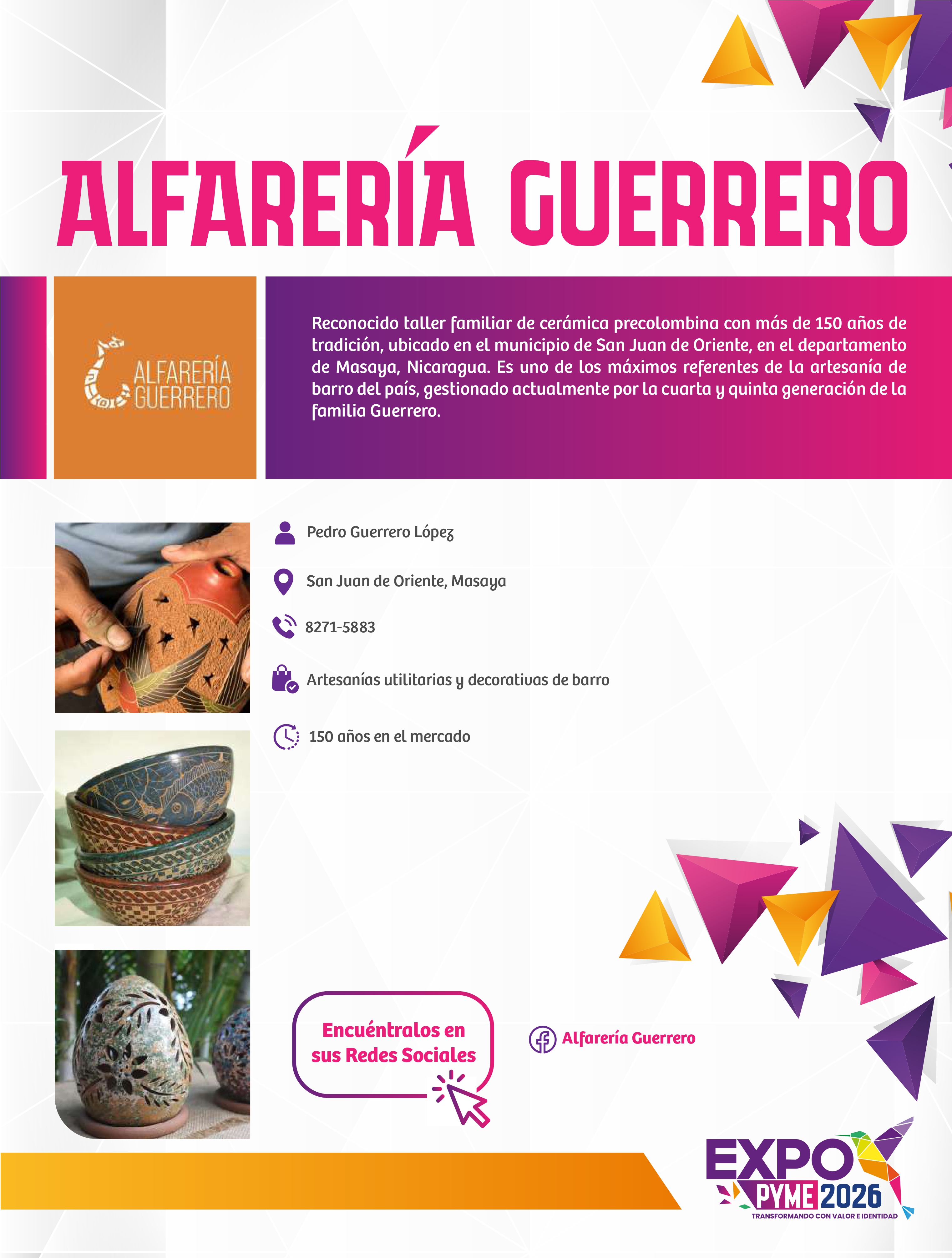 ALFARERÍA GUERRERO

ALFARERÍA GUERRERO

Reconocido taller familiar de cerámica precolombina con más de 150 años de tradición, ubicado en el municipio de San Juan de Oriente, en el departamento de Masaya, Nicaragua. Es uno de los máximos referentes de la artesanía de barro del país, gestionado actualmente por la cuarta y quinta generación de la familia Guerrero.

Pedro Guerrero López

San Juan de Oriente, Masaya

8271-5883

Artesanías utilitarias y decorativas de barro

150 años en el mercado

Encuéntralos en sus Redes Sociales

Alfarería Guerrero

EXPO PYME 2026
TRANSFORMANDO CON VALOR E IDENTIDAD